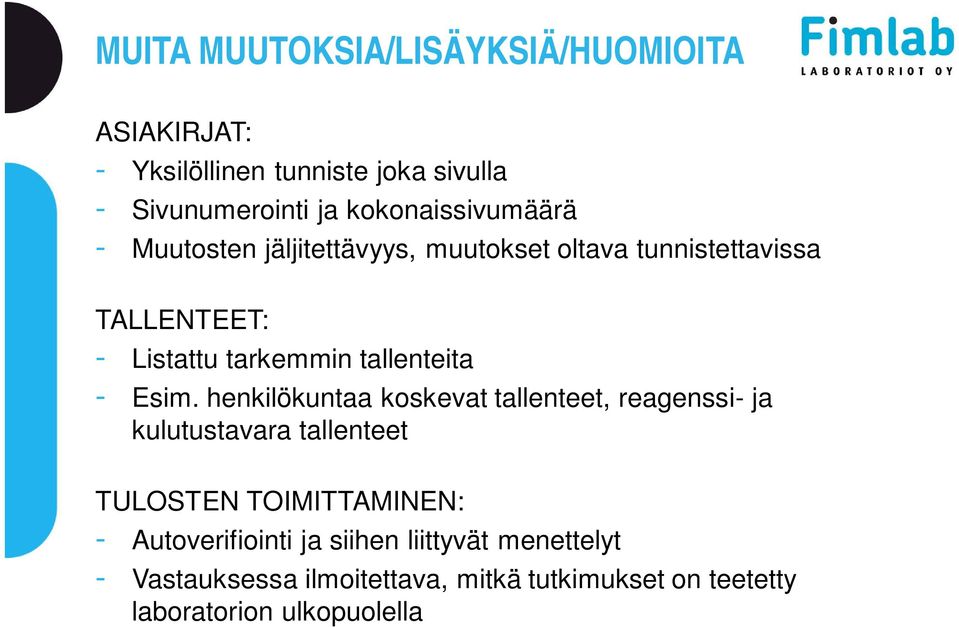 MUITA MUUTOKSIA/LISÄYKSIÄ/HUOMIOITA

Fimlab
LABORATORIOT OY

ASIAKIRJAT:
- Yksilöllinen tunniste joka sivulla
- Sivunumerointi ja kokonaissivumäärä
- Muutosten jäljitettävyys, muutokset oltava tunnistettavissa

TALLENTEET:
- Listattu tarkemmin tallenteita
- Esim. henkilökuntaa koskevat tallenteet, reagenssi- ja kulutustavara tallenteet

TULOSTEN TOIMITTAMINEN:
- Autoverifiointi ja siihen liittyvät menettelyt
- Vastauksessa ilmoitettava, mitkä tutkimukset on teetetty laboratorion ulkopuolella